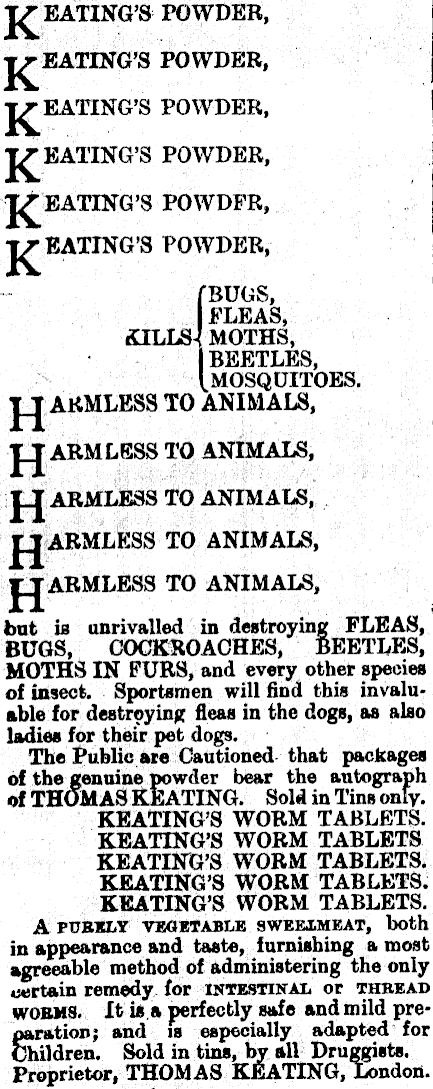 KEATING'S POWDER,

KEATING'S POWDER,

KEATING'S POWDER,

KEATING'S POWDER,

KEATING'S POWDFR,

KEATING'S POWDER,

KILLS BUGS, FLEAS, MOTHS, BEETLES, MOSQUITOES.

HARMLESS TO ANIMALS,

HARMLESS TO ANIMALS,

HARMLESS TO ANIMALS,

HARMLESS TO ANIMALS,

HARMLESS TO ANIMALS,

but is unrivalled in destroying FLEAS, BUGS, COCKROACHES, BEETLES, MOTHS IN FURS, and every other species of insect. Sportsmen will find this invaluable for destroying fleas in the dogs, as also ladies for their pet dogs.

The Public are Cautioned that packages of the genuine powder bear the autograph of THOMAS KEATING. Sold in Tins only.

KEATING'S WORM TABLETS.
KEATING'S WORM TABLETS
KEATING'S WORM TABLETS.
KEATING'S WORM TABLETS.
KEATING'S WORM TABLETS.

A PURELY VEGETABLE SWEELMEAT, both in appearance and taste, furnishing a most agreeable method of administering the only certain remedy for INTESTINAL or THREAD WORMS. It is a perfectly safe and mild preparation; and is especially adapted for Children. Sold in tins, by all Druggists. Proprietor, THOMAS KEATING, London.